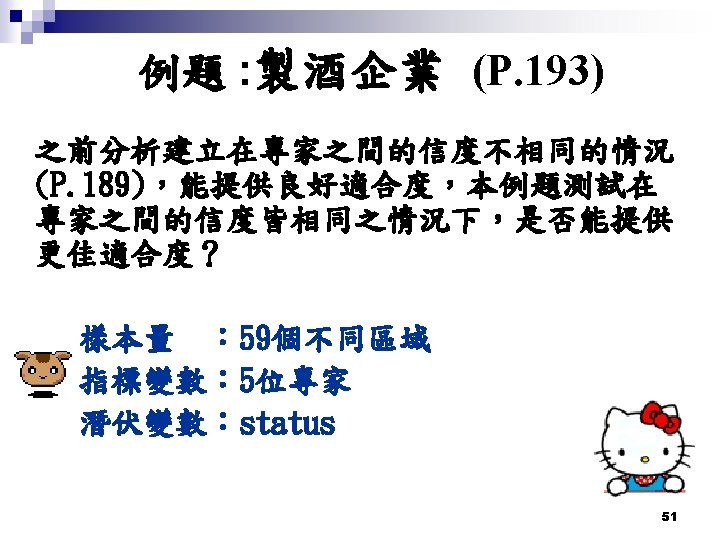 例題:製酒企業 (P.193)

之前分析建立在專家之間的信度不相同的情況(P.189)，能提供良好適合度，本例題測試在專家之間的信度皆相同之情況下，是否能提供更佳適合度？

樣本量 ：59個不同區域
指標變數：5位專家
潛伏變數：status

51